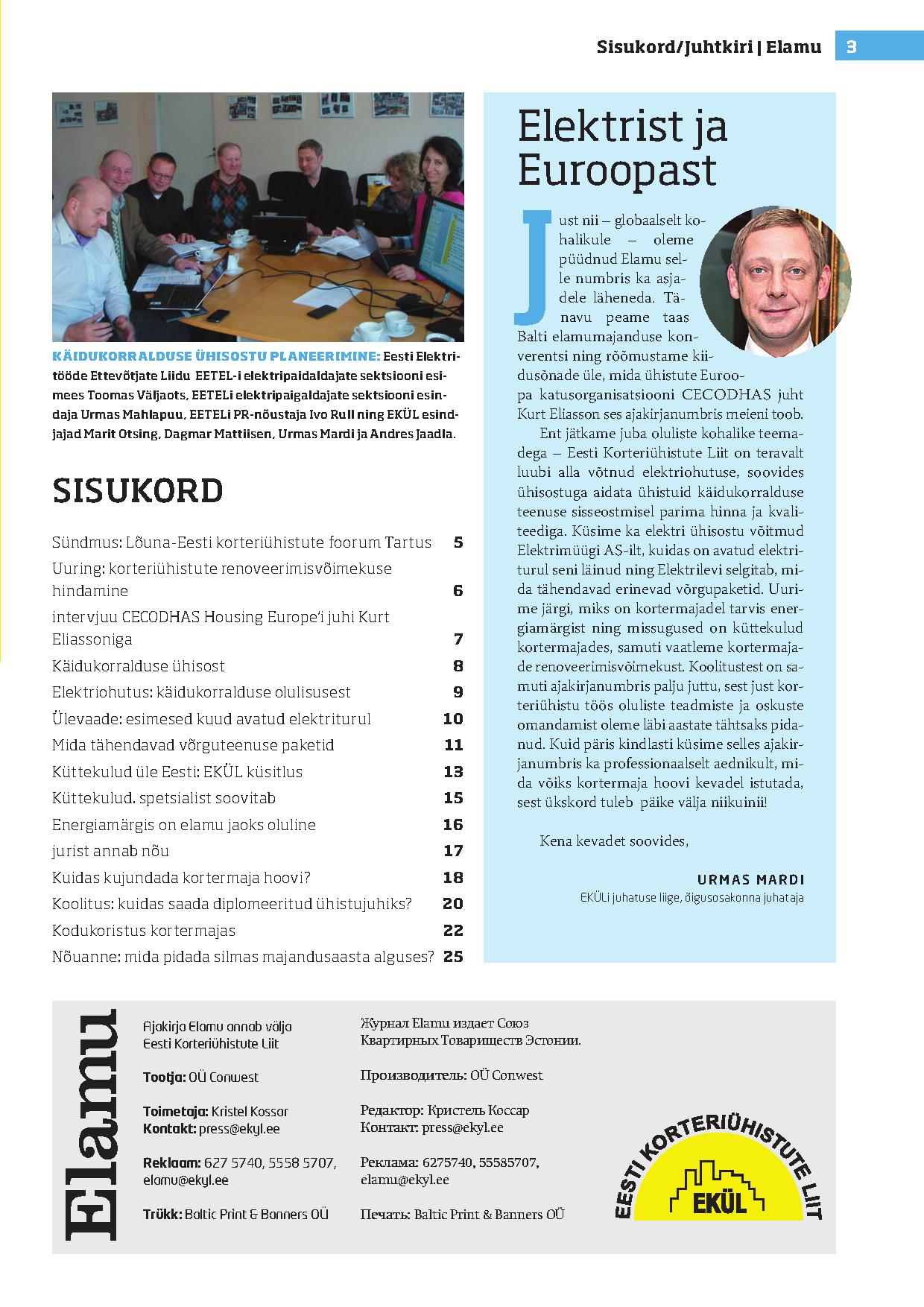 Sisukord/Juhtkiri | Elamu 3

KÄIDUKORRALDUSE ÜHISOSTU PLANEERIMINE: Eesti Elektritööde Ettevõtjate Liidu EETEL-i elektripaidaldajate sektsiooni esimees Toomas Väljaots, EETELi elektripaigaldajate sektsiooni esindaja Urmas Mahlapuu, EETELi PR-nõustaja Ivo Rull ning EKÜL esindjajad Marit Otsing, Dagmar Mattiisen, Urmas Mardi ja Andres Jaadla.

SISUKORD

| | |
|---|---|
| Sündmus: Lõuna-Eesti korteriühistute foorum Tartus | 5 |
| Uuring: korteriühistute renoveerimisvõimekuse hindamine | 6 |
| intervjuu CECODHAS Housing Europe'i juhi Kurt Eliassoniga | 7 |
| Käidukorralduse ühisost | 8 |
| Elektriohutus: käidukorralduse olulisusest | 9 |
| Ülevaade: esimesed kuud avatud elektriturul | 10 |
| Mida tähendavad võrguteenuse paketid | 11 |
| Küttekulud üle Eesti: EKÜL küsitlus | 13 |
| Küttekulud. spetsialist soovitab | 15 |
| Energiamärgis on elamu jaoks oluline | 16 |
| jurist annab nõu | 17 |
| Kuidas kujundada kortermaja hoovi? | 18 |
| Koolitus: kuidas saada diplomeeritud ühistujuhiks? | 20 |
| Kodukoristus kortermajas | 22 |
| Nõuanne: mida pidada silmas majandusaasta alguses? | 25 |

Elektrist ja Euroopast

Just nii – globaalselt kohalikule – oleme püüdnud Elamu selle numbris ka asjadele läheneda. Tänavu peame taas Balti elamumajanduse konverentsi ning rõõmustame kiidusõnade üle, mida ühistute Euroopa katusorganisatsiooni CECODHAS juht Kurt Eliasson ses ajakirjanumbris meieni toob.

Ent jätkame juba oluliste kohalike teemadega – Eesti Korteriühistute Liit on teravalt luubi alla võtnud elektriohutuse, soovides ühisostuga aidata ühistuid käidukorralduse teenuse sisseostmisel parima hinna ja kvaliteediga. Küsime ka elektri ühisostu võitmud Elektrimüügi AS-ilt, kuidas on avatud elektriturul seni läinud ning Elektrilevi selgitab, mida tähendavad erinevad võrgupaketid. Uurime järgi, miks on kortermajadel tarvis energiamärgist ning missugused on küttekulud kortermajades, samuti vaatleme kortermajade renoveerimisvõimekust. Koolitustest on samuti ajakirjanumbris palju juttu, sest just korteriühistu töös oluliste teadmiste ja oskuste omandamist oleme läbi aastate tähtsaks pidanud. Kuid päris kindlasti küsime selles ajakirjanumbris ka professionaalselt aednikult, mida võiks kortermaja hoovi kevadel istutada, sest ükskord tuleb päike välja niikuinii!

Kena kevadet soovides,

URMAS MARDI
EKÜLi juhatuse liige, õigusosakonna juhataja

Elamu

Ajakirja Elamu annab välja Eesti Korteriühistute Liit

Tootja: OÜ Conwest

Toimetaja: Kristel Kossar
Kontakt: press@ekyl.ee

Reklaam: 627 5740, 5558 5707, elamu@ekyl.ee

Trükk: Baltic Print & Banners OÜ

Журнал Elamu издает Союз Квартирных Товариществ Эстонии.

Производитель: OÜ Conwest

Редактор: Кристель Коссар
Контакт: press@ekyl.ee

Реклама: 6275740, 55585707, elamu@ekyl.ee

Печать: Baltic Print & Banners OÜ

EESTI KORTERIÜHISTUTE LIIT
EKÜL